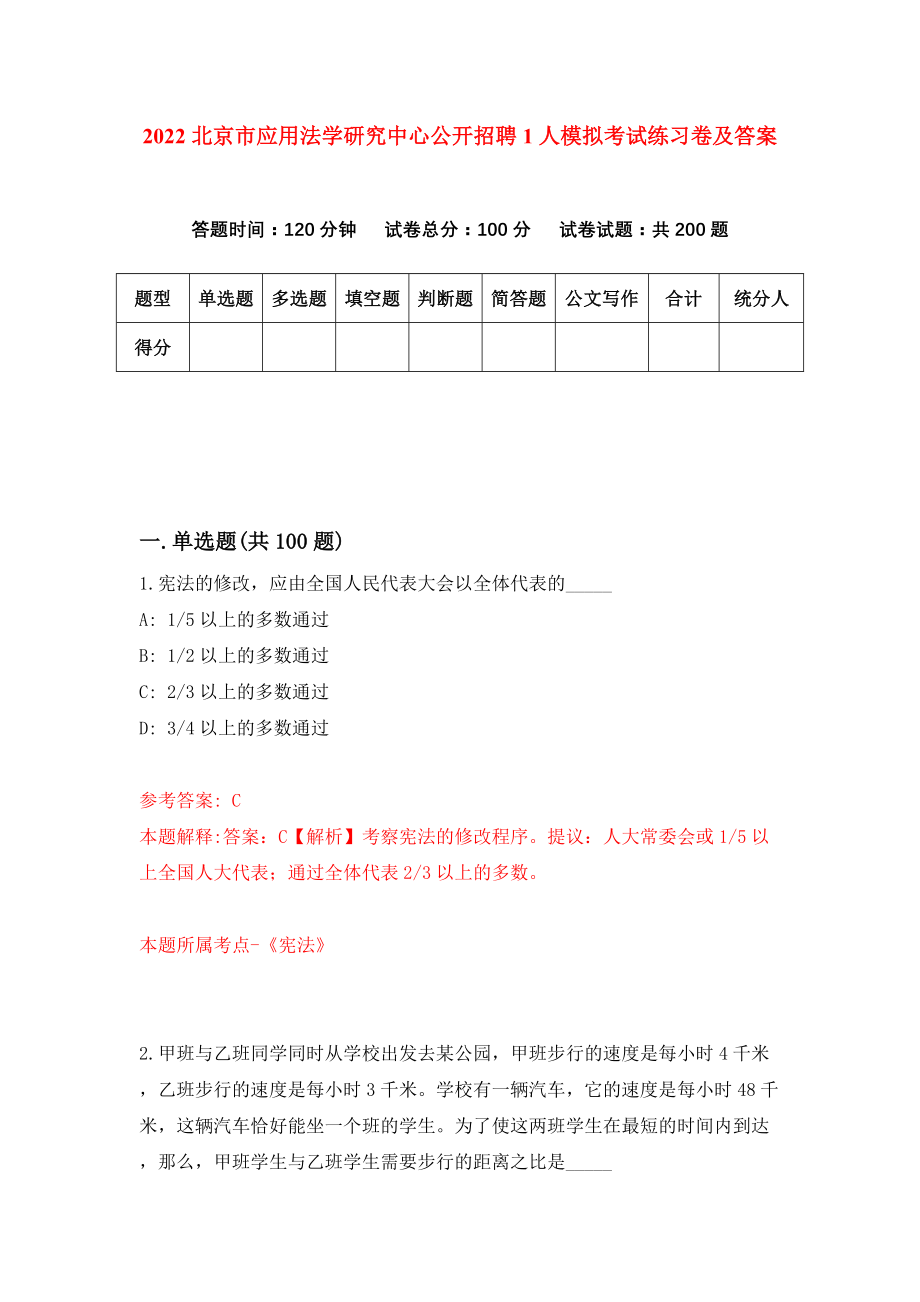 2022 北京市应用法学研究中心公开招聘 1 人模拟考试练习卷及答案

答题时间：120 分钟　试卷总分：100 分　试卷试题：共 200 题

| 题型 | 单选题 | 多选题 | 填空题 | 判断题 | 简答题 | 公文写作 | 合计 | 统分人 |
|---|---|---|---|---|---|---|---|---|
| 得分 | | | | | | | | |

一.单选题(共 100 题)

1.宪法的修改，应由全国人民代表大会以全体代表的_____

A: 1/5 以上的多数通过

B: 1/2 以上的多数通过

C: 2/3 以上的多数通过

D: 3/4 以上的多数通过

参考答案: C

本题解释:答案：C【解析】考察宪法的修改程序。提议：人大常委会或 1/5 以上全国人大代表；通过全体代表 2/3 以上的多数。

本题所属考点-《宪法》

2.甲班与乙班同学同时从学校出发去某公园，甲班步行的速度是每小时 4 千米，乙班步行的速度是每小时 3 千米。学校有一辆汽车，它的速度是每小时 48 千米，这辆汽车恰好能坐一个班的学生。为了使这两班学生在最短的时间内到达，那么，甲班学生与乙班学生需要步行的距离之比是_____